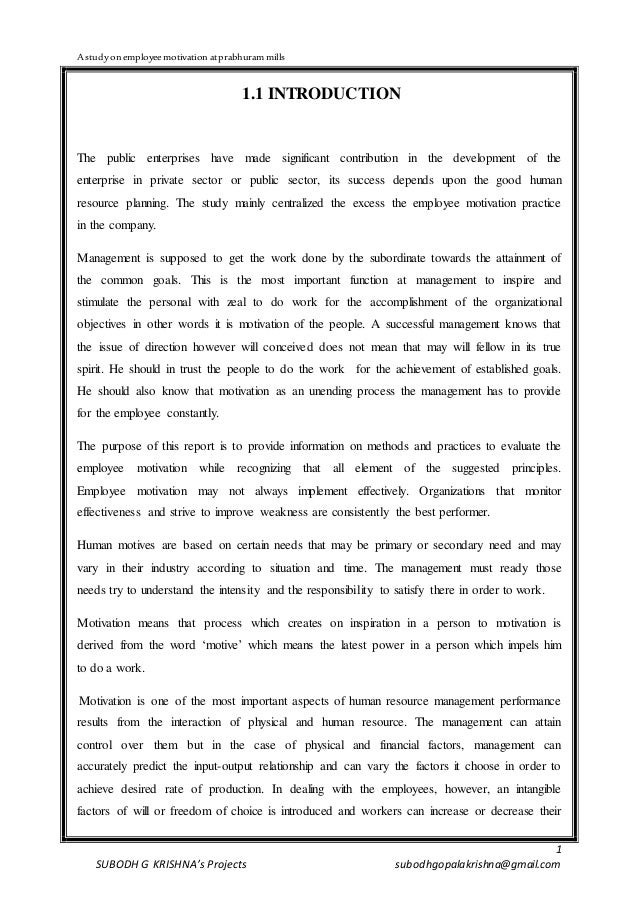 A study on employee motivation at prabhuram mills

1.1 INTRODUCTION

The public enterprises have made significant contribution in the development of the enterprise in private sector or public sector, its success depends upon the good human resource planning. The study mainly centralized the excess the employee motivation practice in the company.

Management is supposed to get the work done by the subordinate towards the attainment of the common goals. This is the most important function at management to inspire and stimulate the personal with zeal to do work for the accomplishment of the organizational objectives in other words it is motivation of the people. A successful management knows that the issue of direction however will conceived does not mean that may will fellow in its true spirit. He should in trust the people to do the work for the achievement of established goals. He should also know that motivation as an unending process the management has to provide for the employee constantly.

The purpose of this report is to provide information on methods and practices to evaluate the employee motivation while recognizing that all element of the suggested principles. Employee motivation may not always implement effectively. Organizations that monitor effectiveness and strive to improve weakness are consistently the best performer.

Human motives are based on certain needs that may be primary or secondary need and may vary in their industry according to situation and time. The management must ready those needs try to understand the intensity and the responsibility to satisfy there in order to work.

Motivation means that process which creates on inspiration in a person to motivation is derived from the word 'motive' which means the latest power in a person which impels him to do a work.

Motivation is one of the most important aspects of human resource management performance results from the interaction of physical and human resource. The management can attain control over them but in the case of physical and financial factors, management can accurately predict the input-output relationship and can vary the factors it choose in order to achieve desired rate of production. In dealing with the employees, however, an intangible factors of will or freedom of choice is introduced and workers can increase or decrease their

1

SUBODH G KRISHNA's Projects subodhgopalakrishna@gmail.com